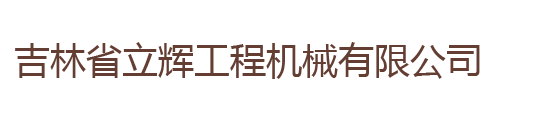 吉林省立辉工程机械有限公司